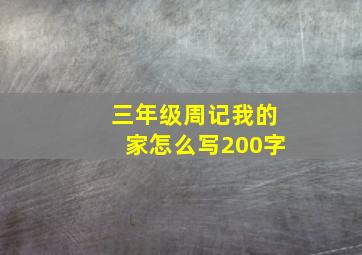 三年级周记我的家怎么写200字